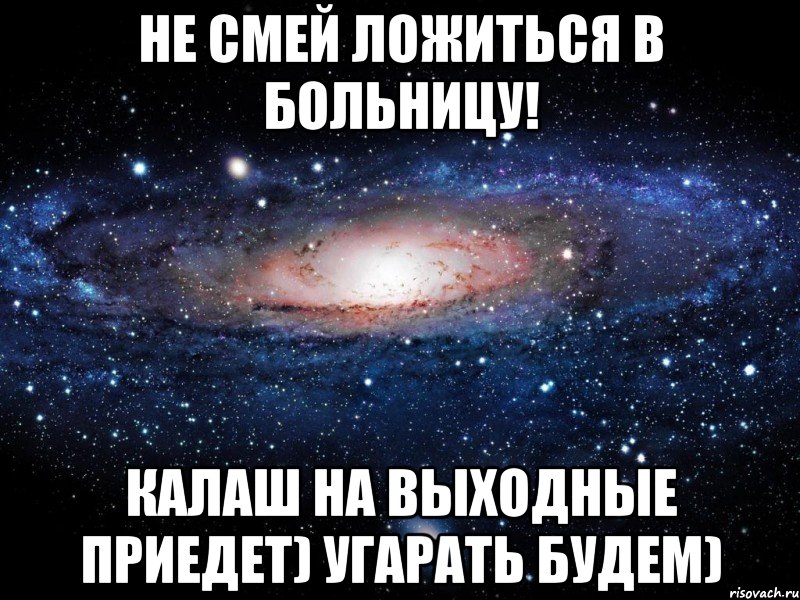 НЕ СМЕЙ ЛОЖИТЬСЯ В БОЛЬНИЦУ!

КАЛАШ НА ВЫХОДНЫЕ ПРИЕДЕТ) УГАРАТЬ БУДЕМ)

risovach.ru